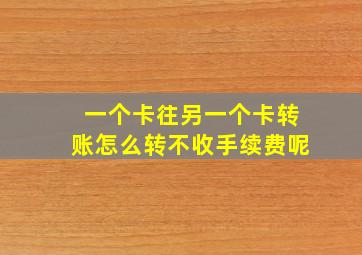 一个卡往另一个卡转账怎么转不收手续费呢